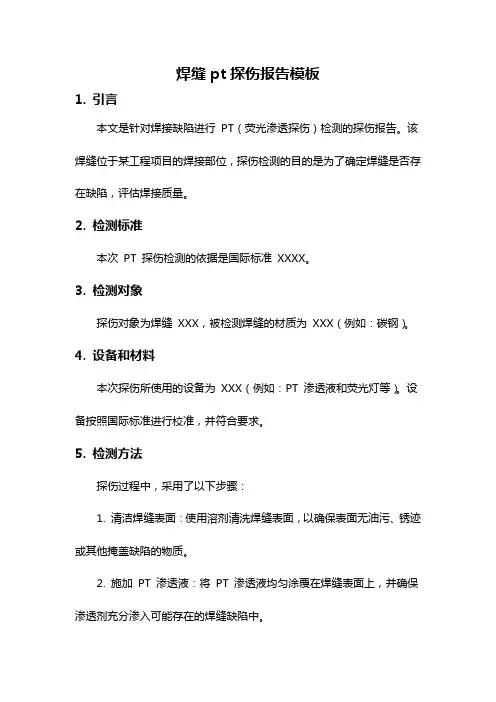 焊缝 pt 探伤报告模板

1. 引言

本文是针对焊接缺陷进行 PT（荧光渗透探伤）检测的探伤报告。该焊缝位于某工程项目的焊接部位，探伤检测的目的是为了确定焊缝是否存在缺陷，评估焊接质量。

2. 检测标准

本次 PT 探伤检测的依据是国际标准 XXXX。

3. 检测对象

探伤对象为焊缝 XXX，被检测焊缝的材质为 XXX（例如：碳钢）。

4. 设备和材料

本次探伤所使用的设备为 XXX（例如：PT 渗透液和荧光灯等）。设备按照国际标准进行校准，并符合要求。

5. 检测方法

探伤过程中，采用了以下步骤：

1. 清洁焊缝表面：使用溶剂清洗焊缝表面，以确保表面无油污、锈迹或其他掩盖缺陷的物质。

2. 施加 PT 渗透液：将 PT 渗透液均匀涂覆在焊缝表面上，并确保渗透剂充分渗入可能存在的焊缝缺陷中。